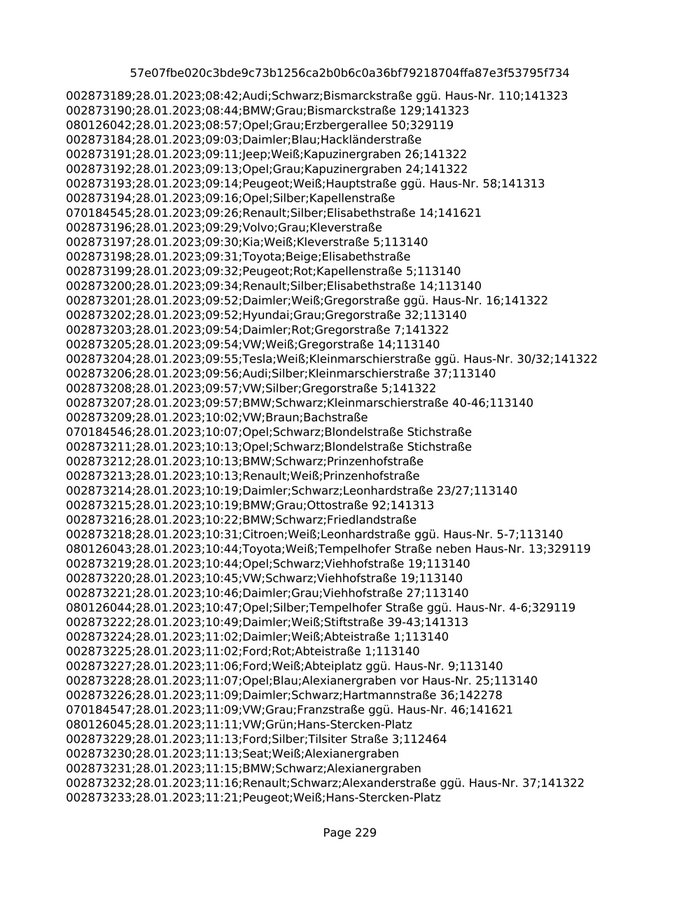 57e07fbe020c3bde9c73b1256ca2b0b6c0a36bf79218704ffa87e3f53795f734

002873189;28.01.2023;08:42;Audi;Schwarz;Bismarckstraße ggü. Haus-Nr. 110;141323
002873190;28.01.2023;08:44;BMW;Grau;Bismarckstraße 129;141323
080126042;28.01.2023;08:57;Opel;Grau;Erzbergerallee 50;329119
002873184;28.01.2023;09:03;Daimler;Blau;Hackländerstraße
002873191;28.01.2023;09:11;Jeep;Weiß;Kapuzinergraben 26;141322
002873192;28.01.2023;09:13;Opel;Grau;Kapuzinergraben 24;141322
002873193;28.01.2023;09:14;Peugeot;Weiß;Hauptstraße ggü. Haus-Nr. 58;141313
002873194;28.01.2023;09:16;Opel;Silber;Kapellenstraße
070184545;28.01.2023;09:26;Renault;Silber;Elisabethstraße 14;141621
002873196;28.01.2023;09:29;Volvo;Grau;Kleverstraße
002873197;28.01.2023;09:30;Kia;Weiß;Kleverstraße 5;113140
002873198;28.01.2023;09:31;Toyota;Beige;Elisabethstraße
002873199;28.01.2023;09:32;Peugeot;Rot;Kapellenstraße 5;113140
002873200;28.01.2023;09:34;Renault;Silber;Elisabethstraße 14;113140
002873201;28.01.2023;09:52;Daimler;Weiß;Gregorstraße ggü. Haus-Nr. 16;141322
002873202;28.01.2023;09:52;Hyundai;Grau;Gregorstraße 32;113140
002873203;28.01.2023;09:54;Daimler;Rot;Gregorstraße 7;141322
002873205;28.01.2023;09:54;VW;Weiß;Gregorstraße 14;113140
002873204;28.01.2023;09:55;Tesla;Weiß;Kleinmarschierstraße ggü. Haus-Nr. 30/32;141322
002873206;28.01.2023;09:56;Audi;Silber;Kleinmarschierstraße 37;113140
002873208;28.01.2023;09:57;VW;Silber;Gregorstraße 5;141322
002873207;28.01.2023;09:57;BMW;Schwarz;Kleinmarschierstraße 40-46;113140
002873209;28.01.2023;10:02;VW;Braun;Bachstraße
070184546;28.01.2023;10:07;Opel;Schwarz;Blondelstraße Stichstraße
002873211;28.01.2023;10:13;Opel;Schwarz;Blondelstraße Stichstraße
002873212;28.01.2023;10:13;BMW;Schwarz;Prinzenhofstraße
002873213;28.01.2023;10:13;Renault;Weiß;Prinzenhofstraße
002873214;28.01.2023;10:19;Daimler;Schwarz;Leonhardstraße 23/27;113140
002873215;28.01.2023;10:19;BMW;Grau;Ottostraße 92;141313
002873216;28.01.2023;10:22;BMW;Schwarz;Friedlandstraße
002873218;28.01.2023;10:31;Citroen;Weiß;Leonhardstraße ggü. Haus-Nr. 5-7;113140
080126043;28.01.2023;10:44;Toyota;Weiß;Tempelhofer Straße neben Haus-Nr. 13;329119
002873219;28.01.2023;10:44;Opel;Schwarz;Viehhofstraße 19;113140
002873220;28.01.2023;10:45;VW;Schwarz;Viehhofstraße 19;113140
002873221;28.01.2023;10:46;Daimler;Grau;Viehhofstraße 27;113140
080126044;28.01.2023;10:47;Opel;Silber;Tempelhofer Straße ggü. Haus-Nr. 4-6;329119
002873222;28.01.2023;10:49;Daimler;Weiß;Stiftstraße 39-43;141313
002873224;28.01.2023;11:02;Daimler;Weiß;Abteistraße 1;113140
002873225;28.01.2023;11:02;Ford;Rot;Abteistraße 1;113140
002873227;28.01.2023;11:06;Ford;Weiß;Abteiplatz ggü. Haus-Nr. 9;113140
002873228;28.01.2023;11:07;Opel;Blau;Alexianergraben vor Haus-Nr. 25;113140
002873226;28.01.2023;11:09;Daimler;Schwarz;Hartmannstraße 36;142278
070184547;28.01.2023;11:09;VW;Grau;Franzstraße ggü. Haus-Nr. 46;141621
080126045;28.01.2023;11:11;VW;Grün;Hans-Stercken-Platz
002873229;28.01.2023;11:13;Ford;Silber;Tilsiter Straße 3;112464
002873230;28.01.2023;11:13;Seat;Weiß;Alexianergraben
002873231;28.01.2023;11:15;BMW;Schwarz;Alexianergraben
002873232;28.01.2023;11:16;Renault;Schwarz;Alexanderstraße ggü. Haus-Nr. 37;141322
002873233;28.01.2023;11:21;Peugeot;Weiß;Hans-Stercken-Platz

Page 229